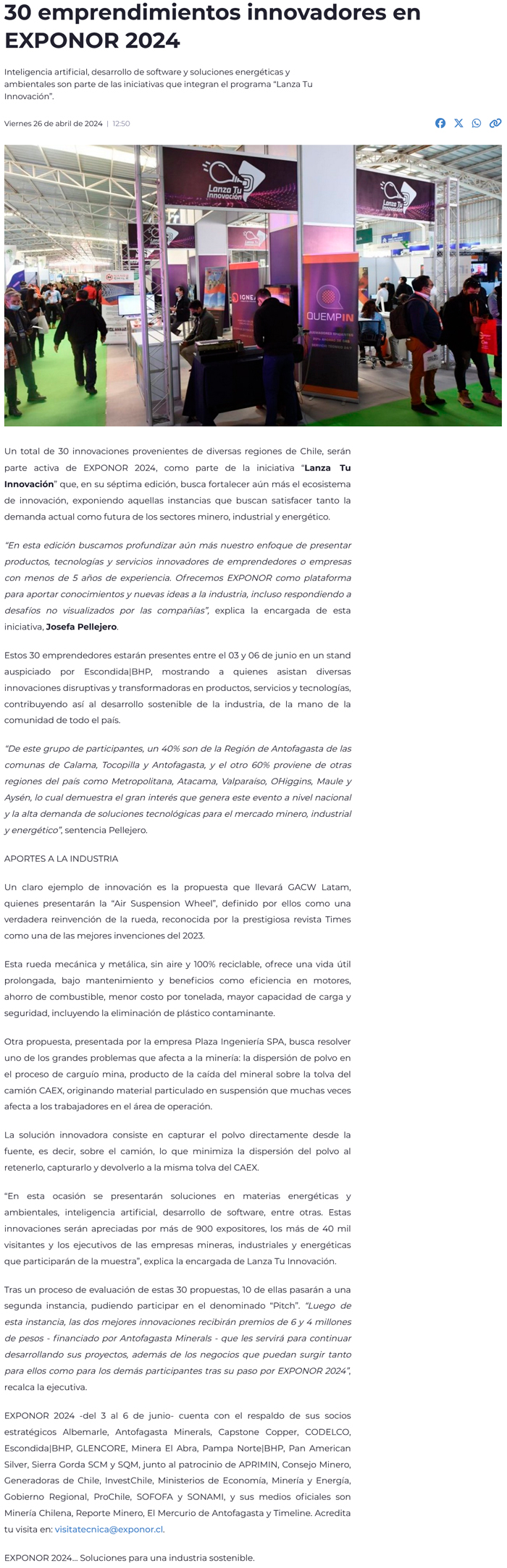 30 emprendimientos innovadores en EXPONOR 2024

Inteligencia artificial, desarrollo de software y soluciones energéticas y ambientales son parte de las iniciativas que integran el programa "Lanza Tu Innovación".

Viernes 26 de abril de 2024 | 12:50

Lanza Tu Innovación

Lanza Tu Innovación

IGNE

QUEMPIN

Un total de 30 innovaciones provenientes de diversas regiones de Chile, serán parte activa de EXPONOR 2024, como parte de la iniciativa "Lanza Tu Innovación" que, en su séptima edición, busca fortalecer aún más el ecosistema de innovación, exponiendo aquellas instancias que buscan satisfacer tanto la demanda actual como futura de los sectores minero, industrial y energético.

"En esta edición buscamos profundizar aún más nuestro enfoque de presentar productos, tecnologías y servicios innovadores de emprendedores o empresas con menos de 5 años de experiencia. Ofrecemos EXPONOR como plataforma para aportar conocimientos y nuevas ideas a la industria, incluso respondiendo a desafíos no visualizados por las compañías", explica la encargada de esta iniciativa, Josefa Pellejero.

Estos 30 emprendedores estarán presentes entre el 03 y 06 de junio en un stand auspiciado por Escondida|BHP, mostrando a quienes asistan diversas innovaciones disruptivas y transformadoras en productos, servicios y tecnologías, contribuyendo así al desarrollo sostenible de la industria, de la mano de la comunidad de todo el país.

"De este grupo de participantes, un 40% son de la Región de Antofagasta de las comunas de Calama, Tocopilla y Antofagasta, y el otro 60% proviene de otras regiones del país como Metropolitana, Atacama, Valparaíso, OHiggins, Maule y Aysén, lo cual demuestra el gran interés que genera este evento a nivel nacional y la alta demanda de soluciones tecnológicas para el mercado minero, industrial y energético", sentencia Pellejero.

APORTES A LA INDUSTRIA

Un claro ejemplo de innovación es la propuesta que llevará GACW Latam, quienes presentarán la "Air Suspension Wheel", definido por ellos como una verdadera reinvención de la rueda, reconocida por la prestigiosa revista Times como una de las mejores invenciones del 2023.

Esta rueda mecánica y metálica, sin aire y 100% reciclable, ofrece una vida útil prolongada, bajo mantenimiento y beneficios como eficiencia en motores, ahorro de combustible, menor costo por tonelada, mayor capacidad de carga y seguridad, incluyendo la eliminación de plástico contaminante.

Otra propuesta, presentada por la empresa Plaza Ingeniería SPA, busca resolver uno de los grandes problemas que afecta a la minería: la dispersión de polvo en el proceso de carguío mina, producto de la caída del mineral sobre la tolva del camión CAEX, originando material particulado en suspensión que muchas veces afecta a los trabajadores en el área de operación.

La solución innovadora consiste en capturar el polvo directamente desde la fuente, es decir, sobre el camión, lo que minimiza la dispersión del polvo al retenerlo, capturarlo y devolverlo a la misma tolva del CAEX.

"En esta ocasión se presentarán soluciones en materias energéticas y ambientales, inteligencia artificial, desarrollo de software, entre otras. Estas innovaciones serán apreciadas por más de 900 expositores, los más de 40 mil visitantes y los ejecutivos de las empresas mineras, industriales y energéticas que participarán de la muestra", explica la encargada de Lanza Tu Innovación.

Tras un proceso de evaluación de estas 30 propuestas, 10 de ellas pasarán a una segunda instancia, pudiendo participar en el denominado "Pitch". "Luego de esta instancia, las dos mejores innovaciones recibirán premios de 6 y 4 millones de pesos - financiado por Antofagasta Minerals - que les servirá para continuar desarrollando sus proyectos, además de los negocios que puedan surgir tanto para ellos como para los demás participantes tras su paso por EXPONOR 2024", recalca la ejecutiva.

EXPONOR 2024 -del 3 al 6 de junio- cuenta con el respaldo de sus socios estratégicos Albemarle, Antofagasta Minerals, Capstone Copper, CODELCO, Escondida|BHP, GLENCORE, Minera El Abra, Pampa Norte|BHP, Pan American Silver, Sierra Gorda SCM y SQM, junto al patrocinio de APRIMIN, Consejo Minero, Generadoras de Chile, InvestChile, Ministerios de Economía, Minería y Energía, Gobierno Regional, ProChile, SOFOFA y SONAMI, y sus medios oficiales son Minería Chilena, Reporte Minero, El Mercurio de Antofagasta y Timeline. Acredita tu visita en: visitatecnica@exponor.cl.

EXPONOR 2024... Soluciones para una industria sostenible.